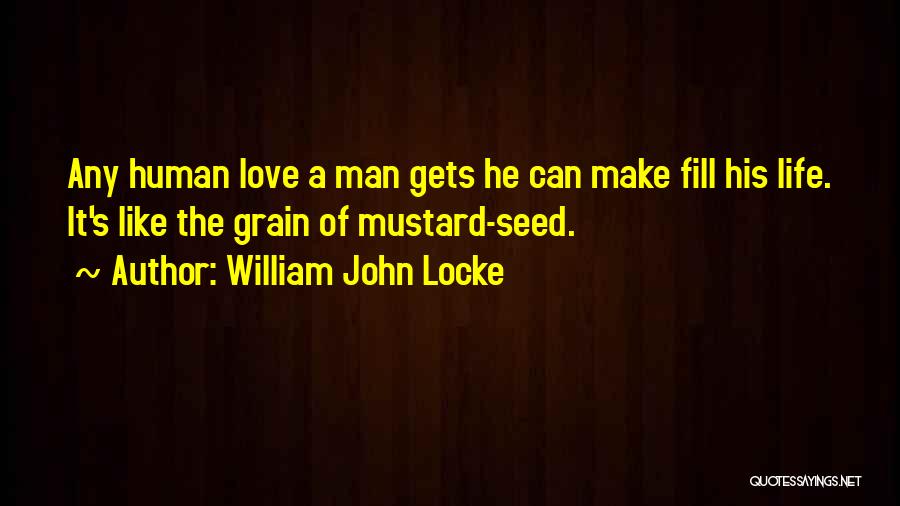 Any human love a man gets he can make fill his life. It's like the grain of mustard-seed.
~ Author: William John Locke

QUOTESSAYINGS.NET